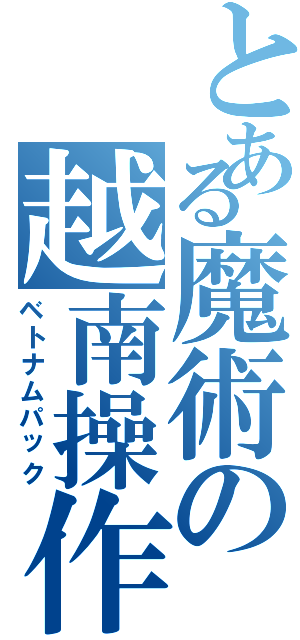 とある魔術の越南操作
ベトナムパック